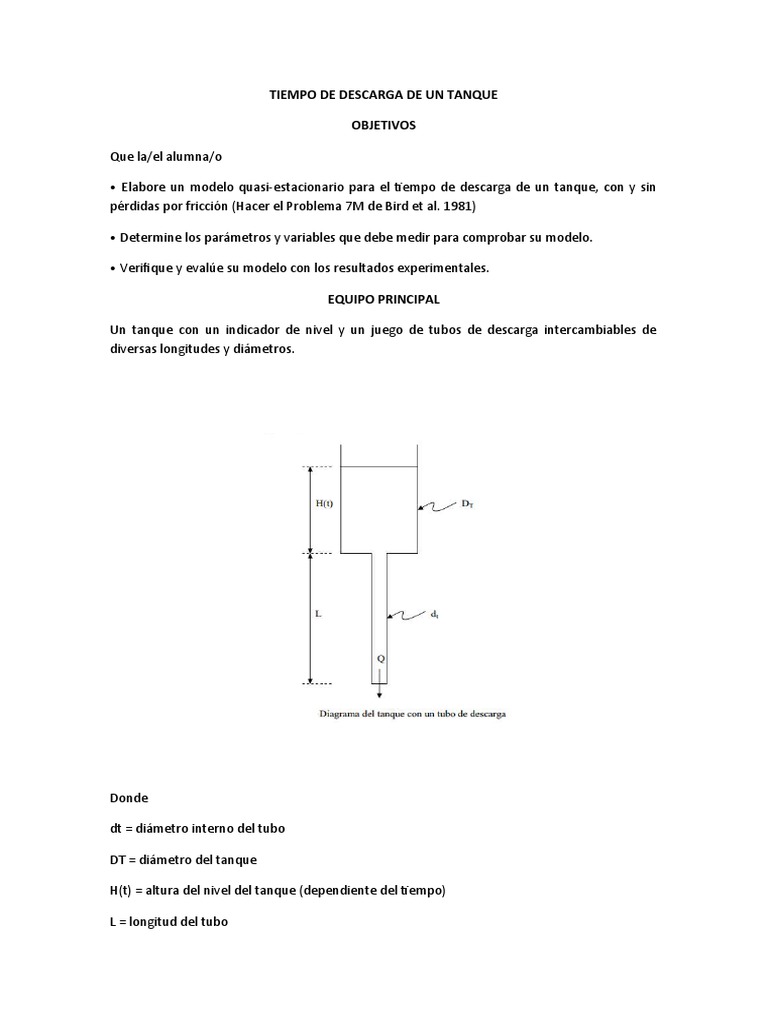 TIEMPO DE DESCARGA DE UN TANQUE

OBJETIVOS

Que la/el alumna/o

• Elabore un modelo quasi-estacionario para el tiempo de descarga de un tanque, con y sin pérdidas por fricción (Hacer el Problema 7M de Bird et al. 1981)

• Determine los parámetros y variables que debe medir para comprobar su modelo.

• Verifique y evalúe su modelo con los resultados experimentales.

EQUIPO PRINCIPAL

Un tanque con un indicador de nivel y un juego de tubos de descarga intercambiables de diversas longitudes y diámetros.

H(t)

$D_T$

L

$d_t$

Q

Diagrama del tanque con un tubo de descarga

Donde

dt = diámetro interno del tubo

DT = diámetro del tanque

H(t) = altura del nivel del tanque (dependiente del tiempo)

L = longitud del tubo